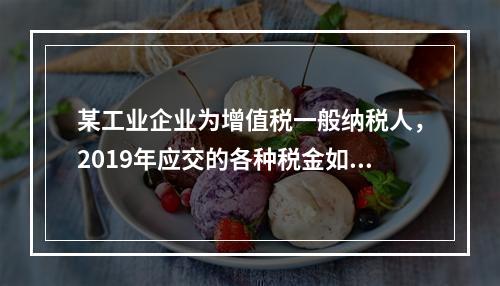 某工业企业为增值税一般纳税人，2019年应交的各种税金如...